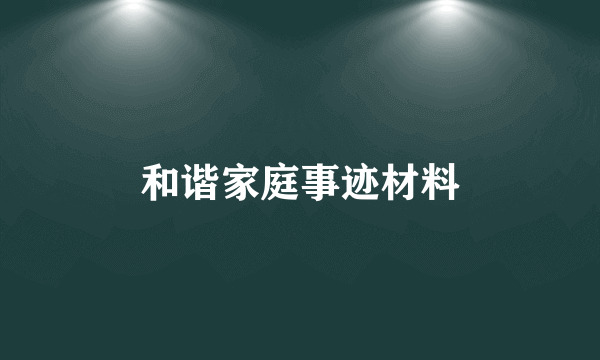 和谐家庭事迹材料